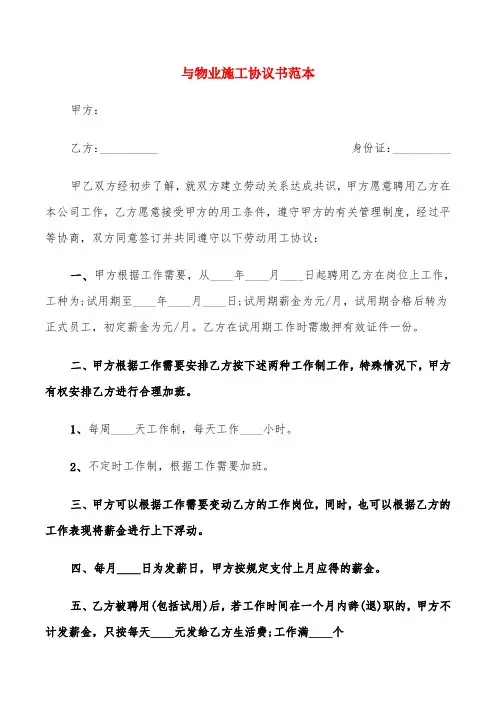 与物业施工协议书范本

甲方：

乙方：__________ 身份证：__________

甲乙双方经初步了解，就双方建立劳动关系达成共识，甲方愿意聘用乙方在本公司工作，乙方愿意接受甲方的用工条件，遵守甲方的有关管理制度，经过平等协商，双方同意签订并共同遵守以下劳动用工协议：

一、甲方根据工作需要，从____年____月____日起聘用乙方在岗位上工作，工种为；试用期至____年____月____日；试用期薪金为元/月，试用期合格后转为正式员工，初定薪金为元/月。乙方在试用期工作时需缴押有效证件一份。

二、甲方根据工作需要安排乙方按下述两种工作制工作，特殊情况下，甲方有权安排乙方进行合理加班。

1、每周____天工作制，每天工作____小时。

2、不定时工作制，根据工作需要加班。

三、甲方可以根据工作需要变动乙方的工作岗位，同时，也可以根据乙方的工作表现将薪金进行上下浮动。

四、每月____日为发薪日，甲方按规定支付上月应得的薪金。

五、乙方被聘用(包括试用)后，若工作时间在一个月内辞(退)职的，甲方不计发薪金，只按每天____元发给乙方生活费；工作满____个